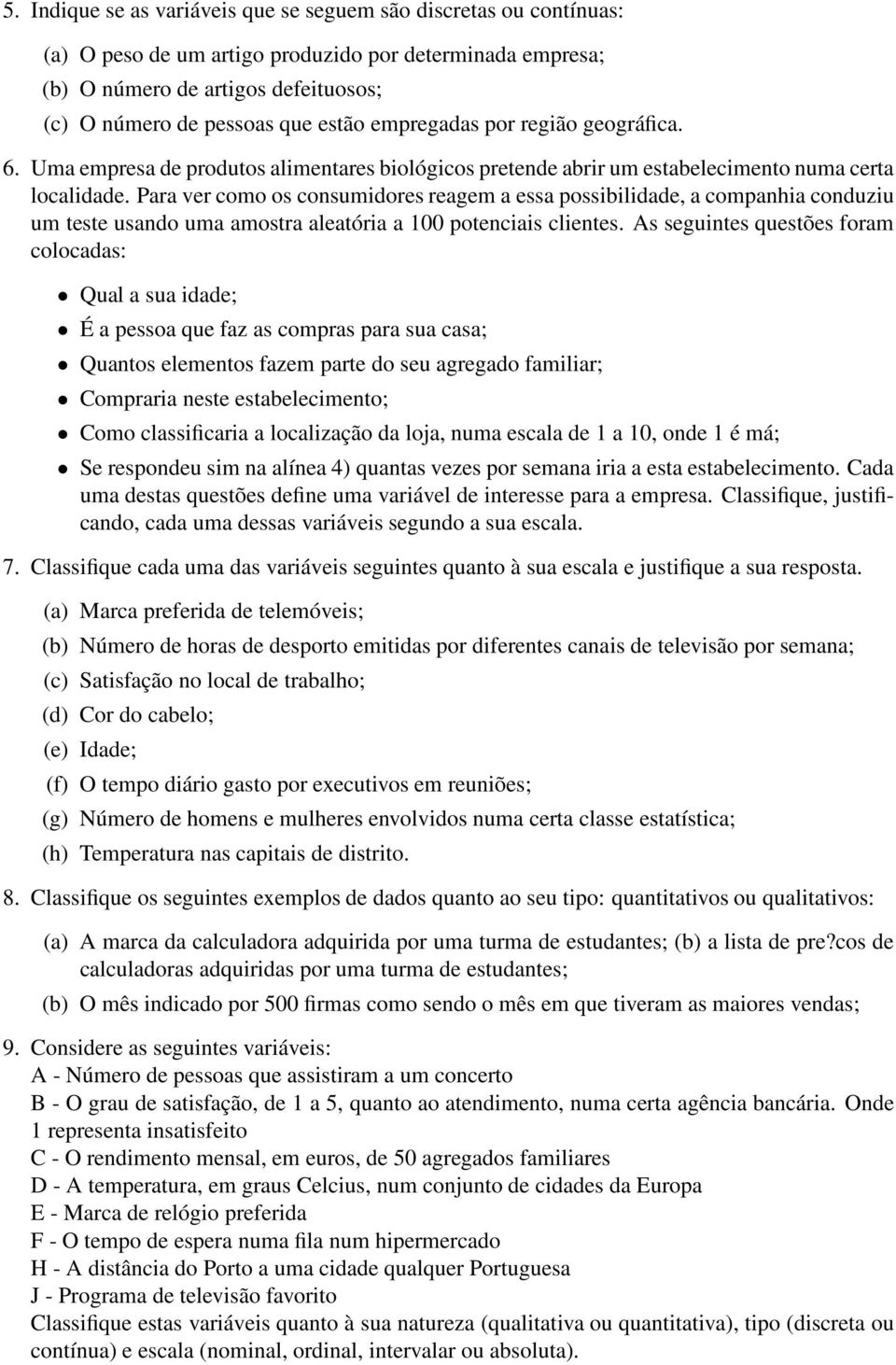 5. Indique se as variáveis que se seguem são discretas ou contínuas:

(a) O peso de um artigo produzido por determinada empresa;

(b) O número de artigos defeituosos;

(c) O número de pessoas que estão empregadas por região geográfica.

6. Uma empresa de produtos alimentares biológicos pretende abrir um estabelecimento numa certa localidade. Para ver como os consumidores reagem a essa possibilidade, a companhia conduziu um teste usando uma amostra aleatória a 100 potenciais clientes. As seguintes questões foram colocadas:

• Qual a sua idade;

• É a pessoa que faz as compras para sua casa;

• Quantos elementos fazem parte do seu agregado familiar;

• Compraria neste estabelecimento;

• Como classificaria a localização da loja, numa escala de 1 a 10, onde 1 é má;

• Se respondeu sim na alínea 4) quantas vezes por semana iria a esta estabelecimento. Cada uma destas questões define uma variável de interesse para a empresa. Classifique, justificando, cada uma dessas variáveis segundo a sua escala.

7. Classifique cada uma das variáveis seguintes quanto à sua escala e justifique a sua resposta.

(a) Marca preferida de telemóveis;

(b) Número de horas de desporto emitidas por diferentes canais de televisão por semana;

(c) Satisfação no local de trabalho;

(d) Cor do cabelo;

(e) Idade;

(f) O tempo diário gasto por executivos em reuniões;

(g) Número de homens e mulheres envolvidos numa certa classe estatística;

(h) Temperatura nas capitais de distrito.

8. Classifique os seguintes exemplos de dados quanto ao seu tipo: quantitativos ou qualitativos:

(a) A marca da calculadora adquirida por uma turma de estudantes; (b) a lista de pre?cos de calculadoras adquiridas por uma turma de estudantes;

(b) O mês indicado por 500 firmas como sendo o mês em que tiveram as maiores vendas;

9. Considere as seguintes variáveis:
A - Número de pessoas que assistiram a um concerto
B - O grau de satisfação, de 1 a 5, quanto ao atendimento, numa certa agência bancária. Onde 1 representa insatisfeito
C - O rendimento mensal, em euros, de 50 agregados familiares
D - A temperatura, em graus Celcius, num conjunto de cidades da Europa
E - Marca de relógio preferida
F - O tempo de espera numa fila num hipermercado
H - A distância do Porto a uma cidade qualquer Portuguesa
J - Programa de televisão favorito
Classifique estas variáveis quanto à sua natureza (qualitativa ou quantitativa), tipo (discreta ou contínua) e escala (nominal, ordinal, intervalar ou absoluta).